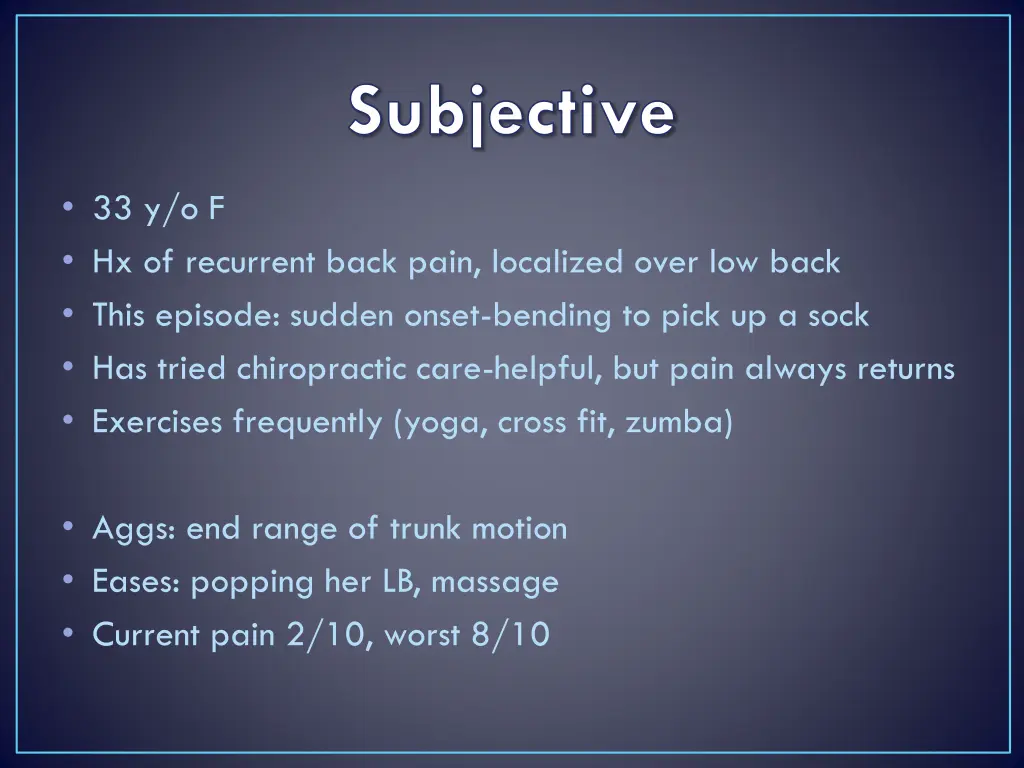 Subjective

• 33 y/o F
• Hx of recurrent back pain, localized over low back
• This episode: sudden onset-bending to pick up a sock
• Has tried chiropractic care-helpful, but pain always returns
• Exercises frequently (yoga, cross fit, zumba)

• Aggs: end range of trunk motion
• Eases: popping her LB, massage
• Current pain 2/10, worst 8/10